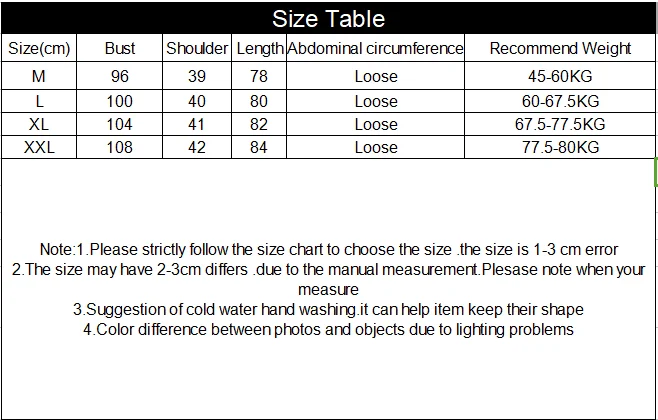 Size Table

| Size(cm) | Bust | Shoulder | Length | Abdominal circumference | Recommend Weight |
|---|---|---|---|---|---|
| M | 96 | 39 | 78 | Loose | 45-60KG |
| L | 100 | 40 | 80 | Loose | 60-67.5KG |
| XL | 104 | 41 | 82 | Loose | 67.5-77.5KG |
| XXL | 108 | 42 | 84 | Loose | 77.5-80KG |

Note:1.Please strictly follow the size chart to choose the size .the size is 1-3 cm error
2.The size may have 2-3cm differs .due to the manual measurement.Plesase note when your measure
3.Suggestion of cold water hand washing.it can help item keep their shape
4.Color difference between photos and objects due to lighting problems